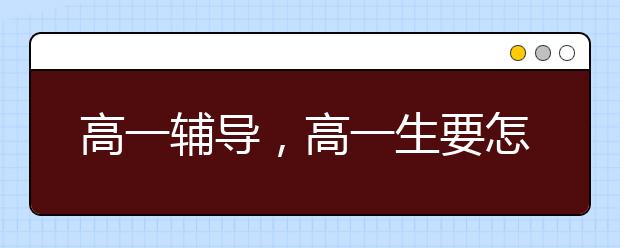 高一辅导，高一生要怎